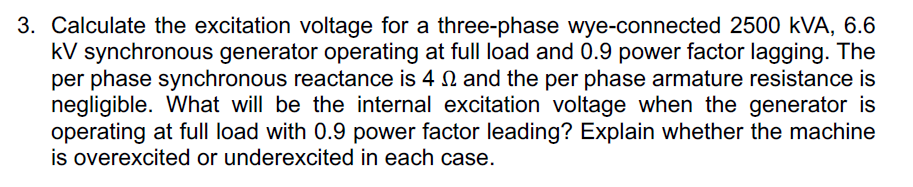 3. Calculate the excitation voltage for a three-phase wye-connected 2500 kVA, 6.6 kV synchronous generator operating at full load and 0.9 power factor lagging. The per phase synchronous reactance is 4 $\Omega$ and the per phase armature resistance is negligible. What will be the internal excitation voltage when the generator is operating at full load with 0.9 power factor leading? Explain whether the machine is overexcited or underexcited in each case.